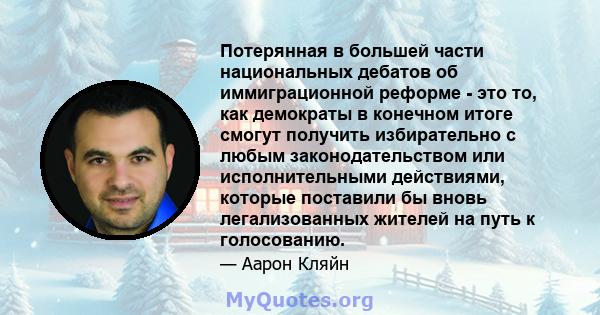 Потерянная в большей части национальных дебатов об иммиграционной реформе - это то, как демократы в конечном итоге смогут получить избирательно с любым законодательством или исполнительными действиями, которые поставили бы вновь легализованных жителей на путь к голосованию.

— Аарон Кляйн

MyQuotes.org